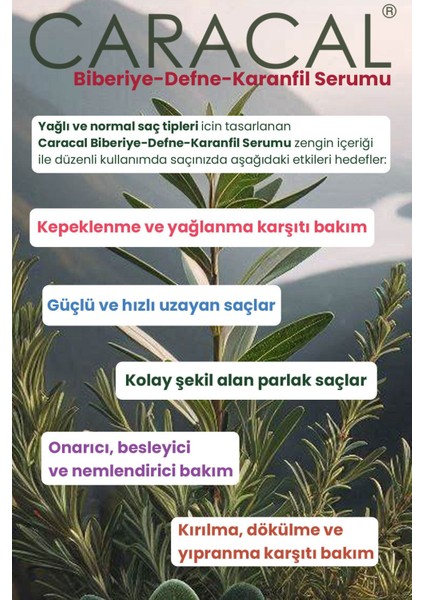 CARACAL®
Biberiye-Defne-Karanfil Serumu

Yağlı ve normal saç tipleri icin tasarlanan Caracal Biberiye-Defne-Karanfil Serumu zengin içeriği ile düzenli kullanımda saçınızda aşağıdaki etkileri hedefler:

Kepeklenme ve yağlanma karşıtı bakım

Güçlü ve hızlı uzayan saçlar

Kolay şekil alan parlak saçlar

Onarıcı, besleyici ve nemlendirici bakım

Kırılma, dökülme ve yıpranma karşıtı bakım